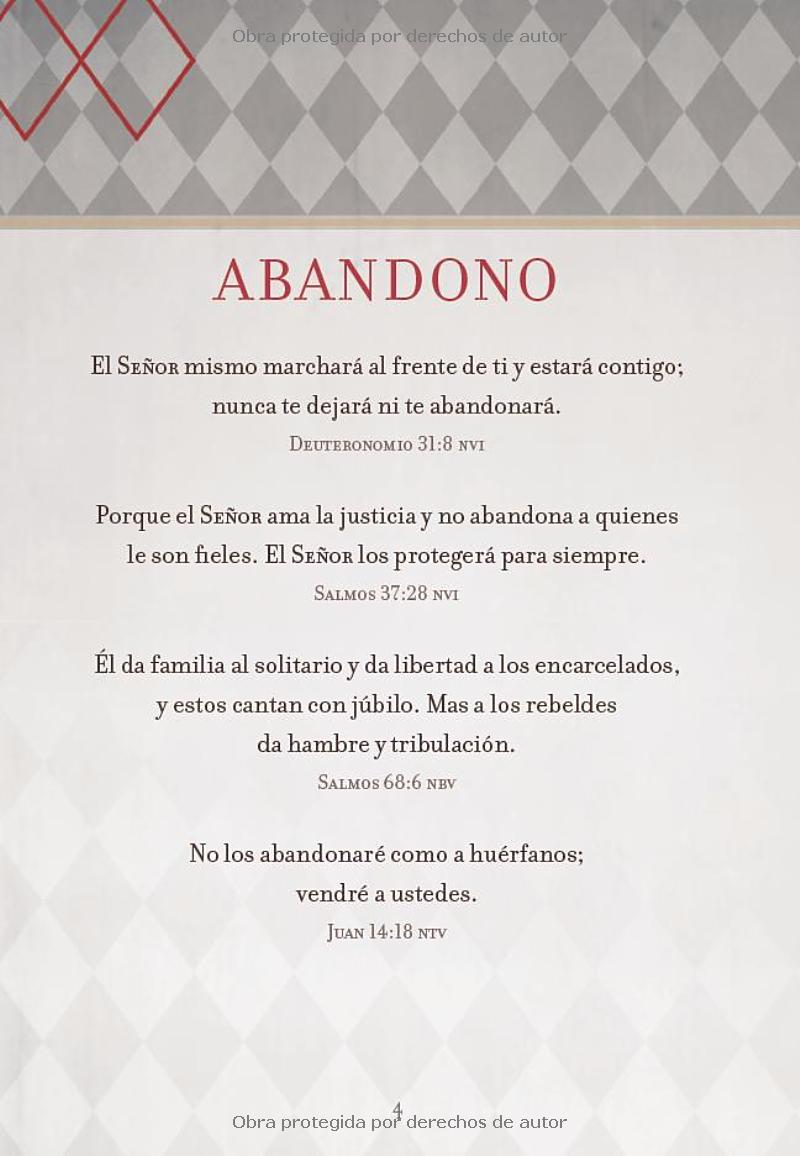 Obra protegida por derechos de autor

ABANDONO

El Señor mismo marchará al frente de ti y estará contigo; nunca te dejará ni te abandonará.
Deuteronomio 31:8 nvi

Porque el Señor ama la justicia y no abandona a quienes le son fieles. El Señor los protegerá para siempre.
Salmos 37:28 nvi

Él da familia al solitario y da libertad a los encarcelados, y estos cantan con júbilo. Mas a los rebeldes da hambre y tribulación.
Salmos 68:6 nbv

No los abandonaré como a huérfanos; vendré a ustedes.
Juan 14:18 ntv

4

Obra protegida por derechos de autor